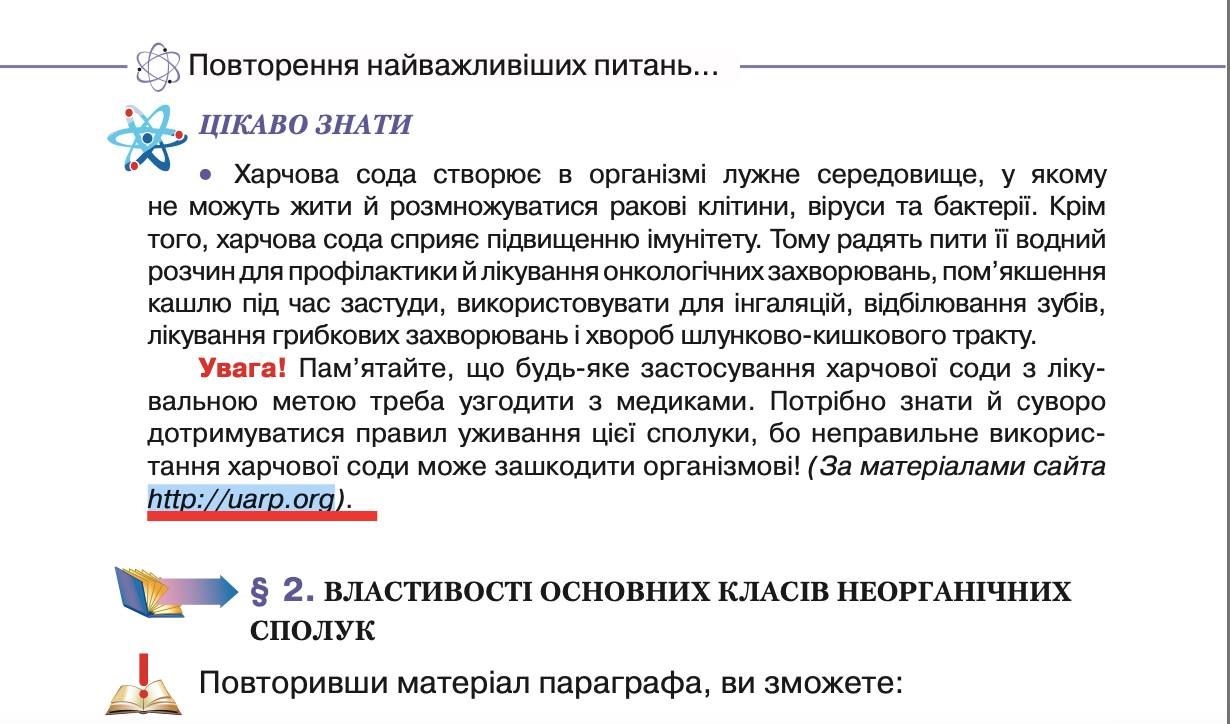 Повторення найважливіших питань...

ЦІКАВО ЗНАТИ

• Харчова сода створює в організмі лужне середовище, у якому не можуть жити й розмножуватися ракові клітини, віруси та бактерії. Крім того, харчова сода сприяє підвищенню імунітету. Тому радять пити її водний розчин для профілактики й лікування онкологічних захворювань, пом'якшення кашлю під час застуди, використовувати для інгаляцій, відбілювання зубів, лікування грибкових захворювань і хвороб шлунково-кишкового тракту.

Увага! Пам'ятайте, що будь-яке застосування харчової соди з лікувальною метою треба узгодити з медиками. Потрібно знати й суворо дотримуватися правил уживання цієї сполуки, бо неправильне використання харчової соди може зашкодити організмові! (За матеріалами сайта http://uarp.org).

§ 2. ВЛАСТИВОСТІ ОСНОВНИХ КЛАСІВ НЕОРГАНІЧНИХ СПОЛУК

Повторивши матеріал параграфа, ви зможете: